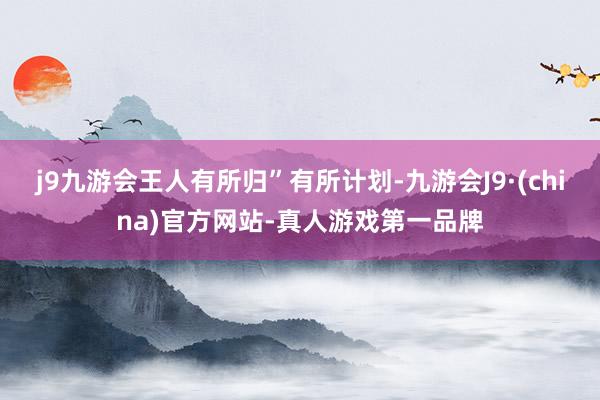 j9九游会王人有所归” 有所计划-九游会J9·(china)官方网站-真人游戏第一品牌